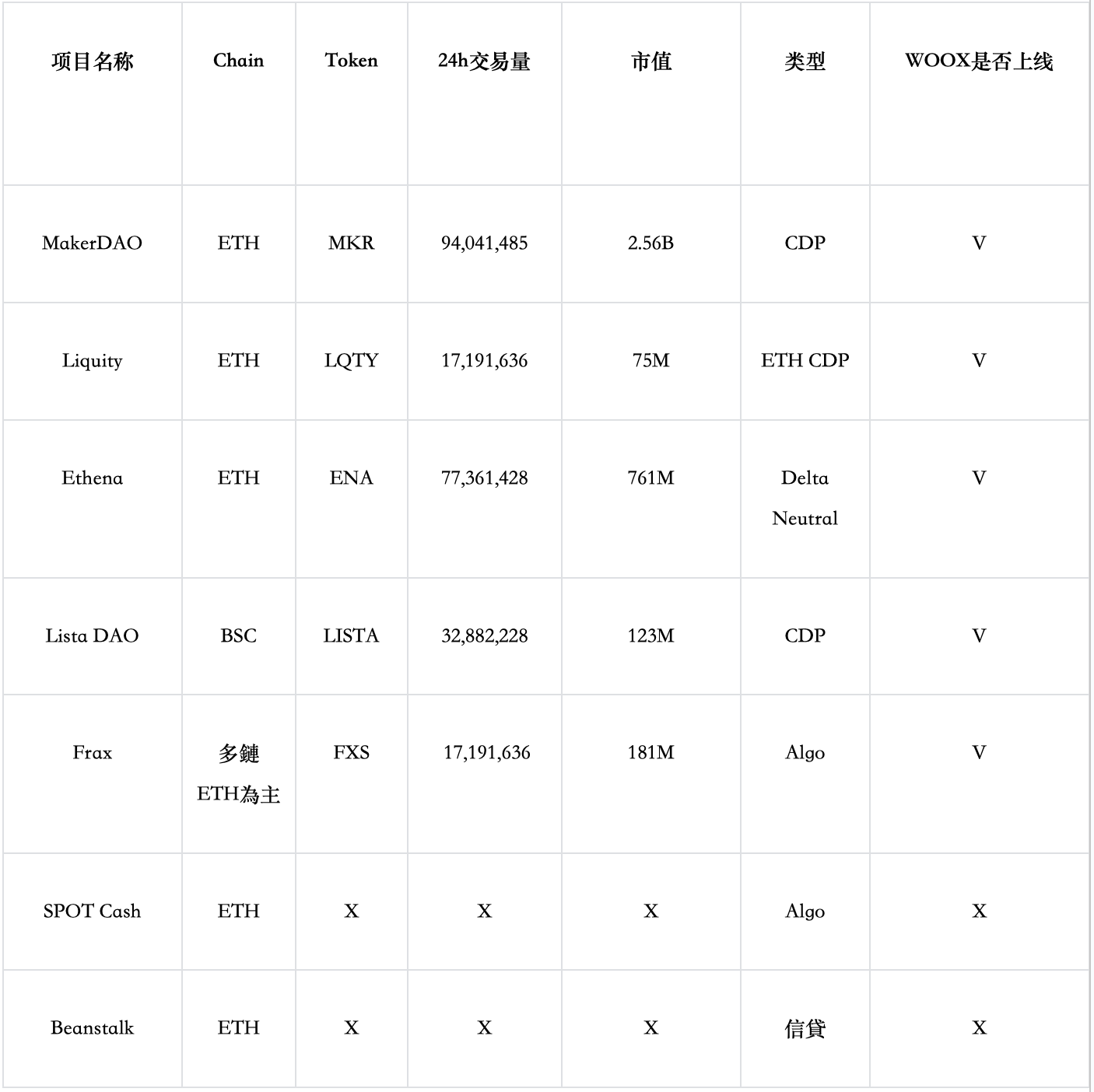 | 项目名称 | Chain | Token | 24h交易量 | 市值 | 类型 | WOOX是否上线 |
|---|---|---|---|---|---|---|
| MakerDAO | ETH | MKR | 94,041,485 | 2.56B | CDP | V |
| Liquity | ETH | LQTY | 17,191,636 | 75M | ETH CDP | V |
| Ethena | ETH | ENA | 77,361,428 | 761M | Delta Neutral | V |
| Lista DAO | BSC | LISTA | 32,882,228 | 123M | CDP | V |
| Frax | 多鏈 ETH為主 | FXS | 17,191,636 | 181M | Algo | V |
| SPOT Cash | ETH | X | X | X | Algo | X |
| Beanstalk | ETH | X | X | X | 信貸 | X |